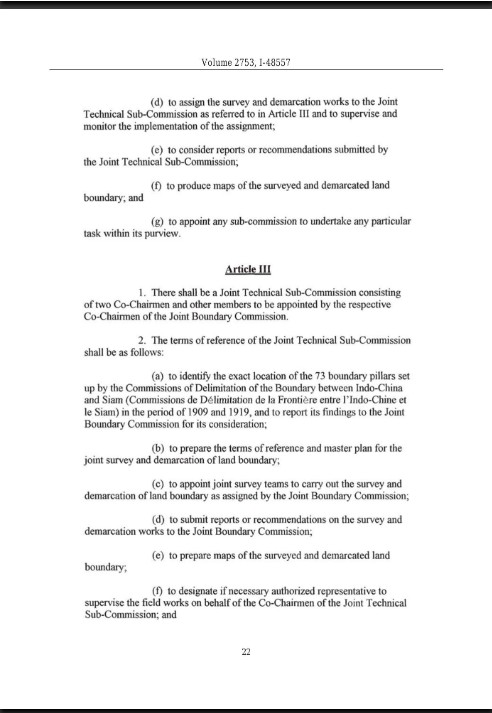 Volume 2753, I-48557

(d) to assign the survey and demarcation works to the Joint Technical Sub-Commission as referred to in Article III and to supervise and monitor the implementation of the assignment;

(e) to consider reports or recommendations submitted by the Joint Technical Sub-Commission;

(f) to produce maps of the surveyed and demarcated land boundary; and

(g) to appoint any sub-commission to undertake any particular task within its purview.

Article III

1. There shall be a Joint Technical Sub-Commission consisting of two Co-Chairmen and other members to be appointed by the respective Co-Chairmen of the Joint Boundary Commission.

2. The terms of reference of the Joint Technical Sub-Commission shall be as follows:

(a) to identify the exact location of the 73 boundary pillars set up by the Commissions of Delimitation of the Boundary between Indo-China and Siam (Commissions de Délimitation de la Frontière entre l'Indo-Chine et le Siam) in the period of 1909 and 1919, and to report its findings to the Joint Boundary Commission for its consideration;

(b) to prepare the terms of reference and master plan for the joint survey and demarcation of land boundary;

(c) to appoint joint survey teams to carry out the survey and demarcation of land boundary as assigned by the Joint Boundary Commission;

(d) to submit reports or recommendations on the survey and demarcation works to the Joint Boundary Commission;

(e) to prepare maps of the surveyed and demarcated land boundary;

(f) to designate if necessary authorized representative to supervise the field works on behalf of the Co-Chairmen of the Joint Technical Sub-Commission; and

22